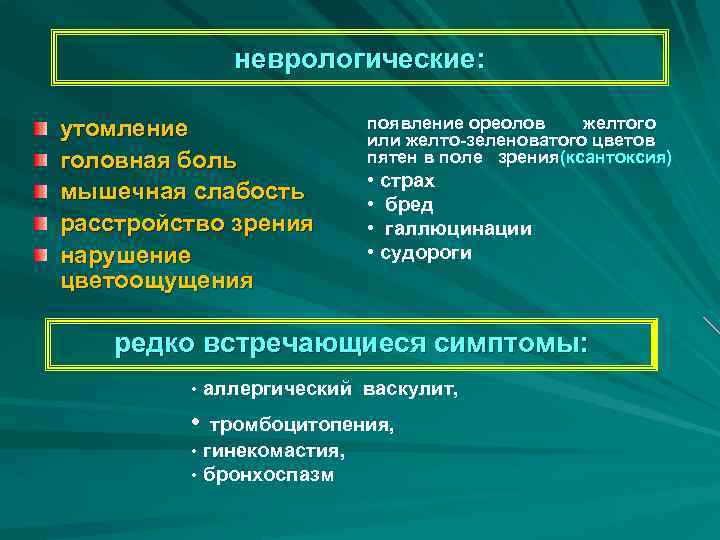 неврологические:

утомление
головная боль
мышечная слабость
расстройство зрения
нарушение цветоощущения

появление ореолов желтого или желто-зеленоватого цветов пятен в поле зрения(ксантоксия)
• страх
• бред
• галлюцинации
• судороги

редко встречающиеся симптомы:

• аллергический васкулит,
• тромбоцитопения,
• гинекомастия,
• бронхоспазм